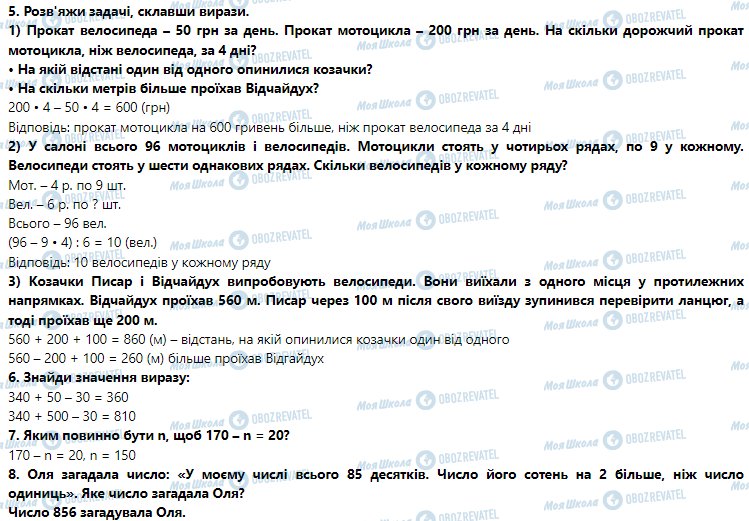 5. Розв'яжи задачі, склавши вирази.
1) Прокат велосипеда – 50 грн за день. Прокат мотоцикла – 200 грн за день. На скільки дорожчий прокат мотоцикла, ніж велосипеда, за 4 дні?
• На якій відстані один від одного опинилися козачки?
• На скільки метрів більше проїхав Відчайдух?
200 • 4 – 50 • 4 = 600 (грн)
Відповідь: прокат мотоцикла на 600 гривень більше, ніж прокат велосипеда за 4 дні
2) У салоні всього 96 мотоциклів і велосипедів. Мотоцикли стоять у чотирьох рядах, по 9 у кожному. Велосипеди стоять у шести однакових рядах. Скільки велосипедів у кожному ряду?
Мот. – 4 р. по 9 шт.
Вел. – 6 р. по ? шт.
Всього – 96 вел.
(96 – 9 • 4) : 6 = 10 (вел.)
Відповідь: 10 велосипедів у кожному ряду
3) Козачки Писар і Відчайдух випробовують велосипеди. Вони виїхали з одного місця у протилежних напрямках. Відчайдух проїхав 560 м. Писар через 100 м після свого виїзду зупинився перевірити ланцюг, а тоді проїхав ще 200 м.
560 + 200 + 100 = 860 (м) – відстань, на якій опинилися козачки один від одного
560 – 200 + 100 = 260 (м) більше проїхав Відгайдух
6. Знайди значення виразу:
340 + 50 – 30 = 360
340 + 500 – 30 = 810
7. Яким повинно бути n, щоб 170 – n = 20?
170 – n = 20, n = 150
8. Оля загадала число: «У моєму числі всього 85 десятків. Число його сотень на 2 більше, ніж число одиниць». Яке число загадала Оля?
Число 856 загадувала Оля.
Моя Школа OBOZREVATEL